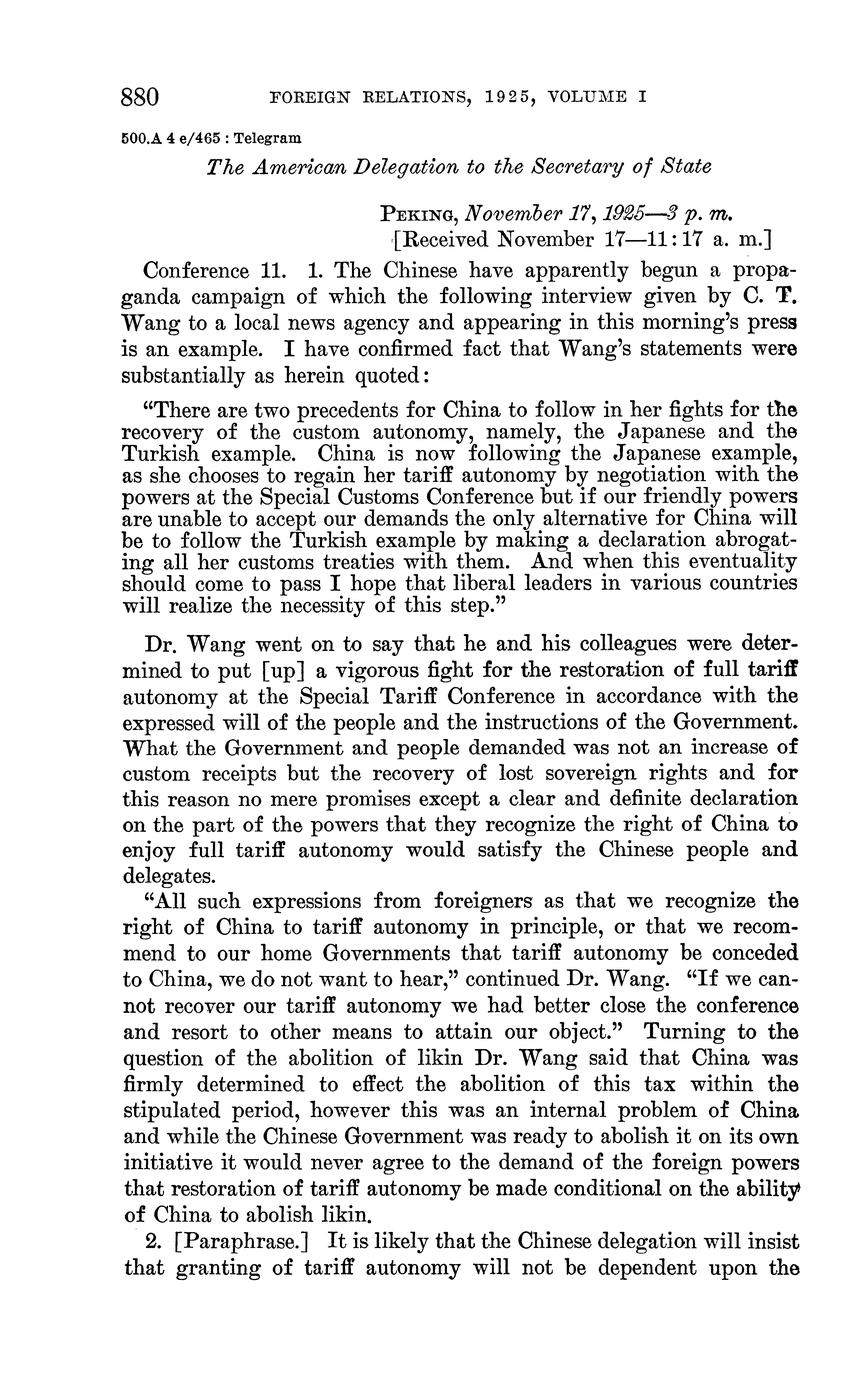 880 FOREIGN RELATIONS, 1925, VOLUME I

500.A 4 e/465 : Telegram

The American Delegation to the Secretary of State

Peking, November 17, 1925—3 p. m.
[Received November 17—11:17 a. m.]

Conference 11. 1. The Chinese have apparently begun a propaganda campaign of which the following interview given by C. T. Wang to a local news agency and appearing in this morning's press is an example. I have confirmed fact that Wang's statements were substantially as herein quoted:

"There are two precedents for China to follow in her fights for the recovery of the custom autonomy, namely, the Japanese and the Turkish example. China is now following the Japanese example, as she chooses to regain her tariff autonomy by negotiation with the powers at the Special Customs Conference but if our friendly powers are unable to accept our demands the only alternative for China will be to follow the Turkish example by making a declaration abrogating all her customs treaties with them. And when this eventuality should come to pass I hope that liberal leaders in various countries will realize the necessity of this step."

Dr. Wang went on to say that he and his colleagues were determined to put [up] a vigorous fight for the restoration of full tariff autonomy at the Special Tariff Conference in accordance with the expressed will of the people and the instructions of the Government. What the Government and people demanded was not an increase of custom receipts but the recovery of lost sovereign rights and for this reason no mere promises except a clear and definite declaration on the part of the powers that they recognize the right of China to enjoy full tariff autonomy would satisfy the Chinese people and delegates.

"All such expressions from foreigners as that we recognize the right of China to tariff autonomy in principle, or that we recommend to our home Governments that tariff autonomy be conceded to China, we do not want to hear," continued Dr. Wang. "If we cannot recover our tariff autonomy we had better close the conference and resort to other means to attain our object." Turning to the question of the abolition of likin Dr. Wang said that China was firmly determined to effect the abolition of this tax within the stipulated period, however this was an internal problem of China and while the Chinese Government was ready to abolish it on its own initiative it would never agree to the demand of the foreign powers that restoration of tariff autonomy be made conditional on the ability of China to abolish likin.

2. [Paraphrase.] It is likely that the Chinese delegation will insist that granting of tariff autonomy will not be dependent upon the